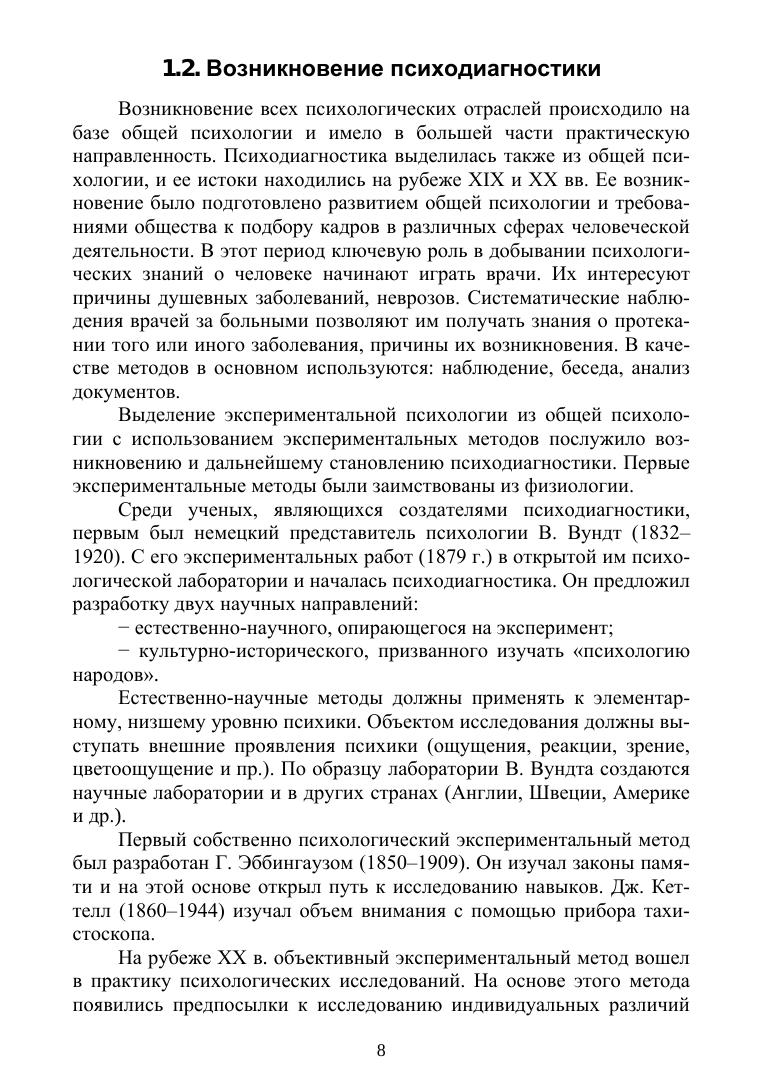 1.2. Возникновение психодиагностики

Возникновение всех психологических отраслей происходило на базе общей психологии и имело в большей части практическую направленность. Психодиагностика выделилась также из общей психологии, и ее истоки находились на рубеже XIX и XX вв. Ее возникновение было подготовлено развитием общей психологии и требованиями общества к подбору кадров в различных сферах человеческой деятельности. В этот период ключевую роль в добывании психологических знаний о человеке начинают играть врачи. Их интересуют причины душевных заболеваний, неврозов. Систематические наблюдения врачей за больными позволяют им получать знания о протекании того или иного заболевания, причины их возникновения. В качестве методов в основном используются: наблюдение, беседа, анализ документов.

Выделение экспериментальной психологии из общей психологии с использованием экспериментальных методов послужило возникновению и дальнейшему становлению психодиагностики. Первые экспериментальные методы были заимствованы из физиологии.

Среди ученых, являющихся создателями психодиагностики, первым был немецкий представитель психологии В. Вундт (1832–1920). С его экспериментальных работ (1879 г.) в открытой им психологической лаборатории и началась психодиагностика. Он предложил разработку двух научных направлений:

− естественно-научного, опирающегося на эксперимент;

− культурно-исторического, призванного изучать «психологию народов».

Естественно-научные методы должны применять к элементарному, низшему уровню психики. Объектом исследования должны выступать внешние проявления психики (ощущения, реакции, зрение, цветоощущение и пр.). По образцу лаборатории В. Вундта создаются научные лаборатории и в других странах (Англии, Швеции, Америке и др.).

Первый собственно психологический экспериментальный метод был разработан Г. Эббингаузом (1850–1909). Он изучал законы памяти и на этой основе открыл путь к исследованию навыков. Дж. Кеттелл (1860–1944) изучал объем внимания с помощью прибора тахистоскопа.

На рубеже XX в. объективный экспериментальный метод вошел в практику психологических исследований. На основе этого метода появились предпосылки к исследованию индивидуальных различий

8